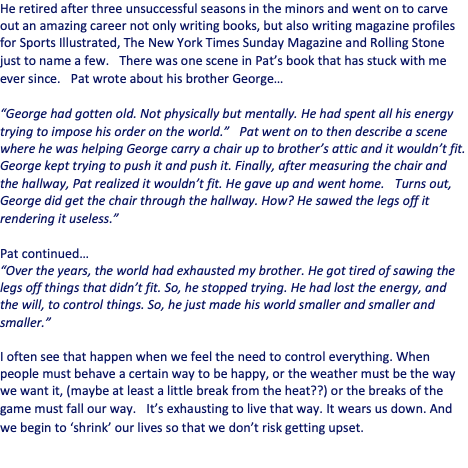 He retired after three unsuccessful seasons in the minors and went on to carve out an amazing career not only writing books, but also writing magazine profiles for Sports Illustrated, The New York Times Sunday Magazine and Rolling Stone just to name a few.   There was one scene in Pat's book that has stuck with me ever since.   Pat wrote about his brother George…

"George had gotten old. Not physically but mentally. He had spent all his energy trying to impose his order on the world."   Pat went on to then describe a scene where he was helping George carry a chair up to brother's attic and it wouldn't fit. George kept trying to push it and push it. Finally, after measuring the chair and the hallway, Pat realized it wouldn't fit. He gave up and went home.   Turns out, George did get the chair through the hallway. How? He sawed the legs off it rendering it useless."

Pat continued…
"Over the years, the world had exhausted my brother. He got tired of sawing the legs off things that didn't fit. So, he stopped trying. He had lost the energy, and the will, to control things. So, he just made his world smaller and smaller and smaller."

I often see that happen when we feel the need to control everything. When people must behave a certain way to be happy, or the weather must be the way we want it, (maybe at least a little break from the heat??) or the breaks of the game must fall our way.   It's exhausting to live that way. It wears us down. And we begin to 'shrink' our lives so that we don't risk getting upset.